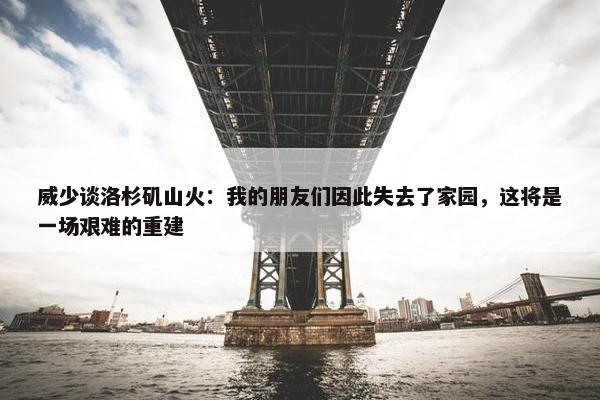 威少谈洛杉矶山火：我的朋友们因此失去了家园，这将是一场艰难的重建